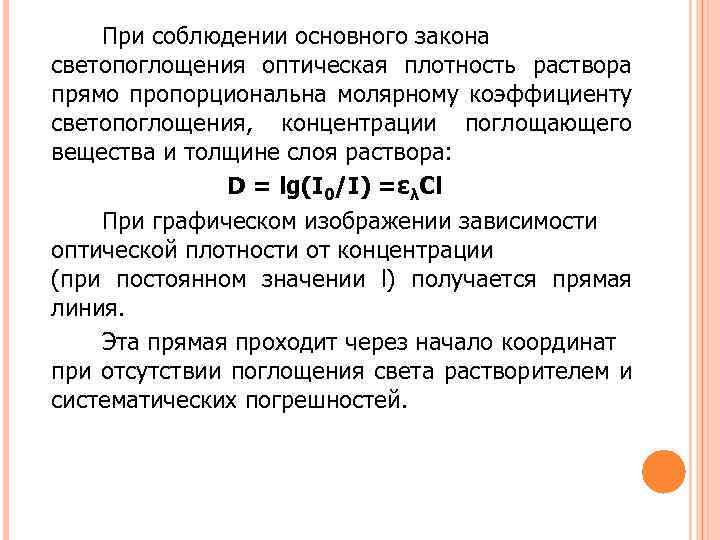 При соблюдении основного закона светопоглощения оптическая плотность раствора прямо пропорциональна молярному коэффициенту светопоглощения, концентрации поглощающего вещества и толщине слоя раствора:

$D = lg(I_0/I) = \varepsilon_\lambda Cl$

При графическом изображении зависимости оптической плотности от концентрации (при постоянном значении l) получается прямая линия.

Эта прямая проходит через начало координат при отсутствии поглощения света растворителем и систематических погрешностей.